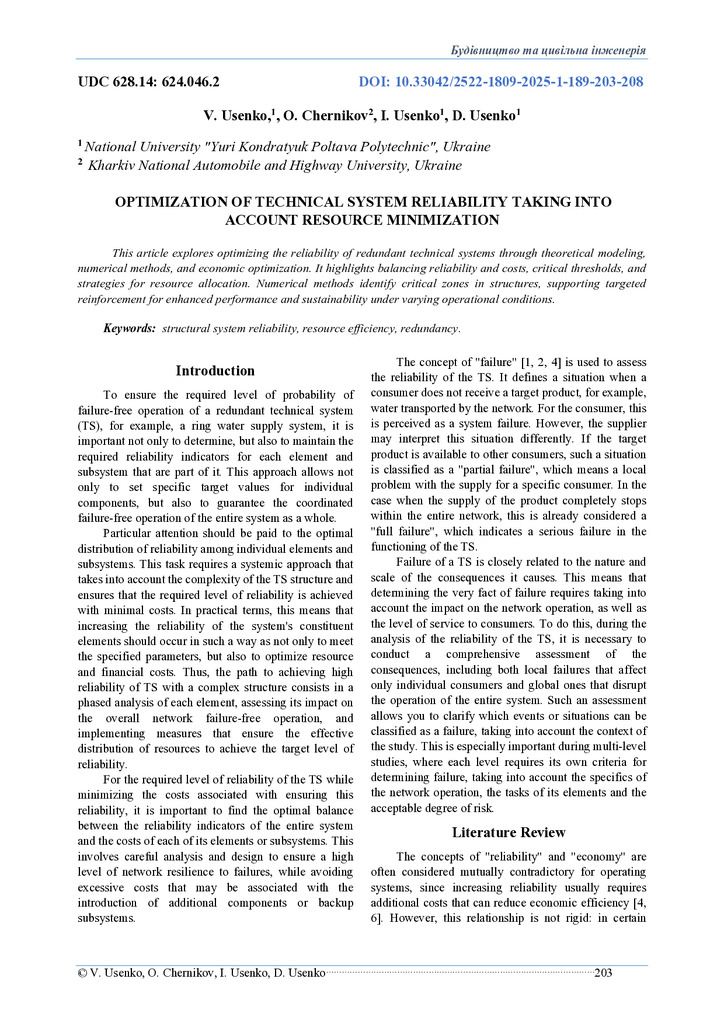 Будівництво та цивільна інженерія

UDC 628.14: 624.046.2

DOI: 10.33042/2522-1809-2025-1-189-203-208

V. Usenko,$^1$, O. Chernikov$^2$, I. Usenko$^1$, D. Usenko$^1$

$^1$ National University "Yuri Kondratyuk Poltava Polytechnic", Ukraine
$^2$ Kharkiv National Automobile and Highway University, Ukraine

OPTIMIZATION OF TECHNICAL SYSTEM RELIABILITY TAKING INTO ACCOUNT RESOURCE MINIMIZATION

This article explores optimizing the reliability of redundant technical systems through theoretical modeling, numerical methods, and economic optimization. It highlights balancing reliability and costs, critical thresholds, and strategies for resource allocation. Numerical methods identify critical zones in structures, supporting targeted reinforcement for enhanced performance and sustainability under varying operational conditions.

Keywords: structural system reliability, resource efficiency, redundancy.

Introduction

To ensure the required level of probability of failure-free operation of a redundant technical system (TS), for example, a ring water supply system, it is important not only to determine, but also to maintain the required reliability indicators for each element and subsystem that are part of it. This approach allows not only to set specific target values for individual components, but also to guarantee the coordinated failure-free operation of the entire system as a whole.

Particular attention should be paid to the optimal distribution of reliability among individual elements and subsystems. This task requires a systemic approach that takes into account the complexity of the TS structure and ensures that the required level of reliability is achieved with minimal costs. In practical terms, this means that increasing the reliability of the system's constituent elements should occur in such a way as not only to meet the specified parameters, but also to optimize resource and financial costs. Thus, the path to achieving high reliability of TS with a complex structure consists in a phased analysis of each element, assessing its impact on the overall network failure-free operation, and implementing measures that ensure the effective distribution of resources to achieve the target level of reliability.

For the required level of reliability of the TS while minimizing the costs associated with ensuring this reliability, it is important to find the optimal balance between the reliability indicators of the entire system and the costs of each of its elements or subsystems. This involves careful analysis and design to ensure a high level of network resilience to failures, while avoiding excessive costs that may be associated with the introduction of additional components or backup subsystems.

The concept of "failure" [1, 2, 4] is used to assess the reliability of the TS. It defines a situation when a consumer does not receive a target product, for example, water transported by the network. For the consumer, this is perceived as a system failure. However, the supplier may interpret this situation differently. If the target product is available to other consumers, such a situation is classified as a "partial failure", which means a local problem with the supply for a specific consumer. In the case when the supply of the product completely stops within the entire network, this is already considered a "full failure", which indicates a serious failure in the functioning of the TS.

Failure of a TS is closely related to the nature and scale of the consequences it causes. This means that determining the very fact of failure requires taking into account the impact on the network operation, as well as the level of service to consumers. To do this, during the analysis of the reliability of the TS, it is necessary to conduct a comprehensive assessment of the consequences, including both local failures that affect only individual consumers and global ones that disrupt the operation of the entire system. Such an assessment allows you to clarify which events or situations can be classified as a failure, taking into account the context of the study. This is especially important during multi-level studies, where each level requires its own criteria for determining failure, taking into account the specifics of the network operation, the tasks of its elements and the acceptable degree of risk.

Literature Review

The concepts of "reliability" and "economy" are often considered mutually contradictory for operating systems, since increasing reliability usually requires additional costs that can reduce economic efficiency [4, 6]. However, this relationship is not rigid: in certain

© V. Usenko, O. Chernikov, I. Usenko, D. Usenko 203